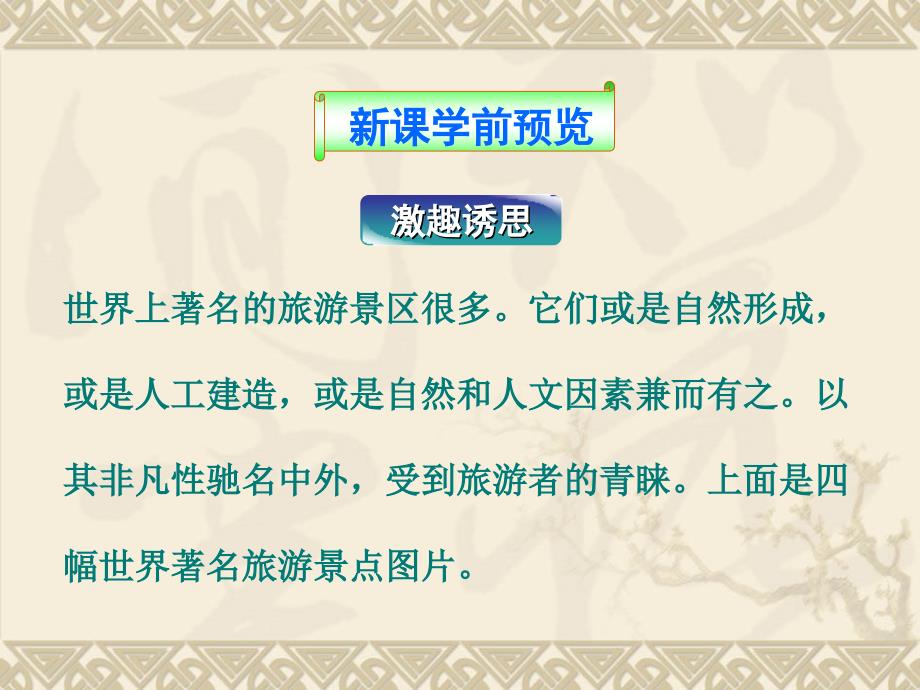 新课学前预览

激趣诱思

世界上著名的旅游景区很多。它们或是自然形成，或是人工建造，或是自然和人文因素兼而有之。以其非凡性驰名中外，受到旅游者的青睐。上面是四幅世界著名旅游景点图片。